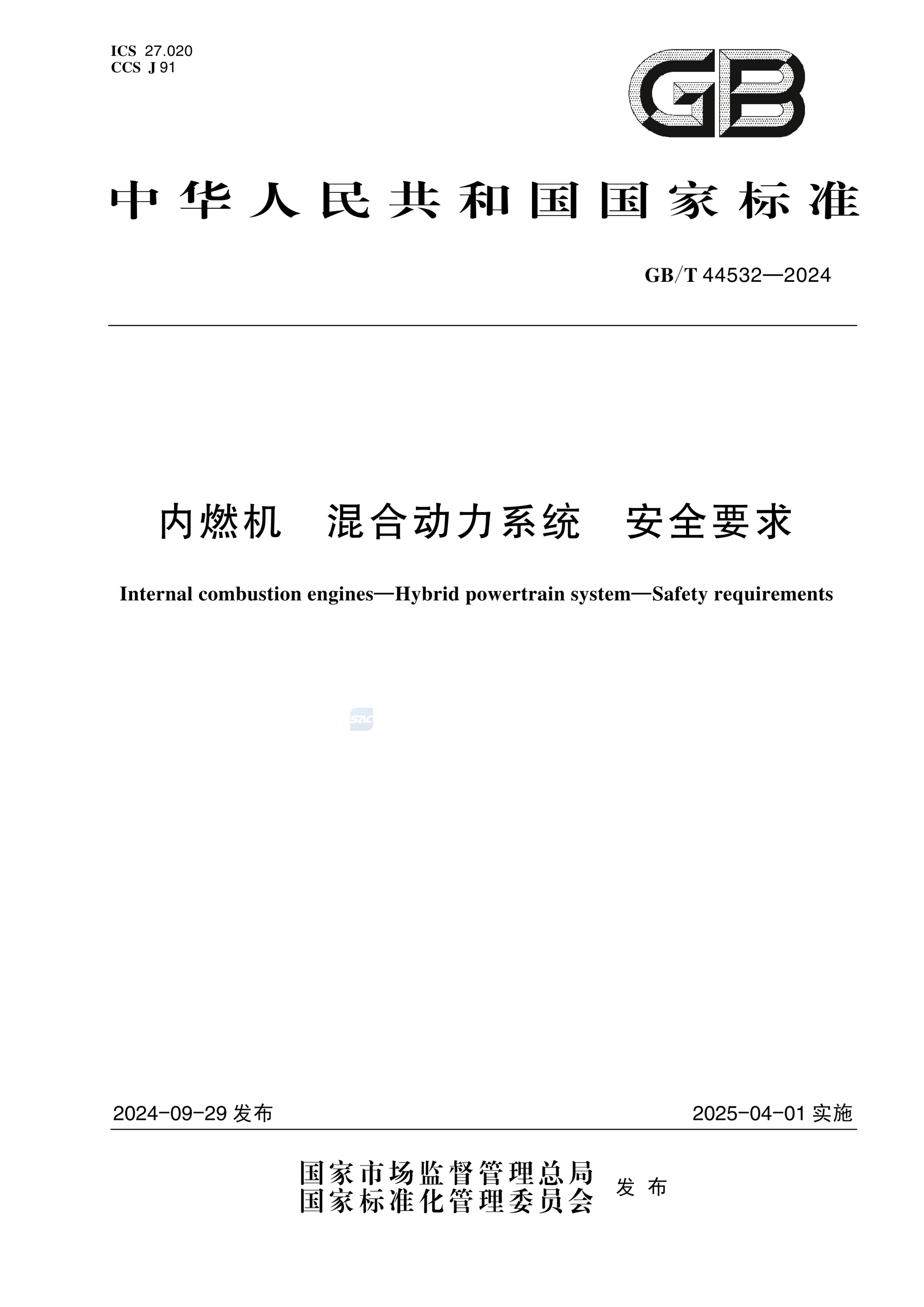 ICS 27.020
CCS J 91

GB

中华人民共和国国家标准

GB/T 44532—2024

内燃机 混合动力系统 安全要求

Internal combustion engines—Hybrid powertrain system—Safety requirements

SAC

2024-09-29 发布

2025-04-01 实施

国家市场监督管理总局
国家标准化管理委员会 发布